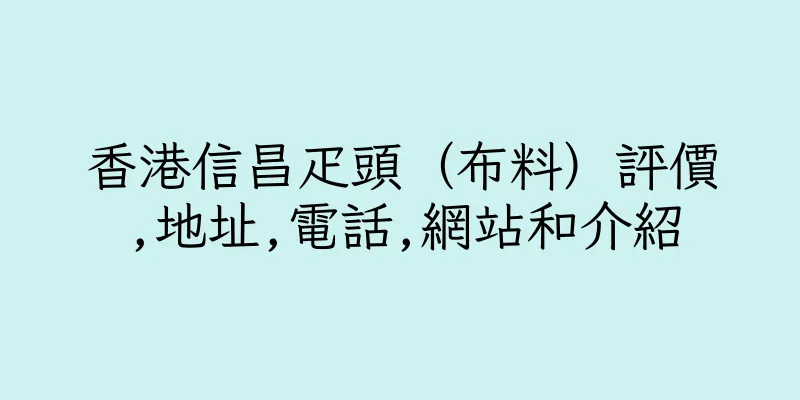 香港信昌疋頭（布料）評價,地址,電話,網站和介紹